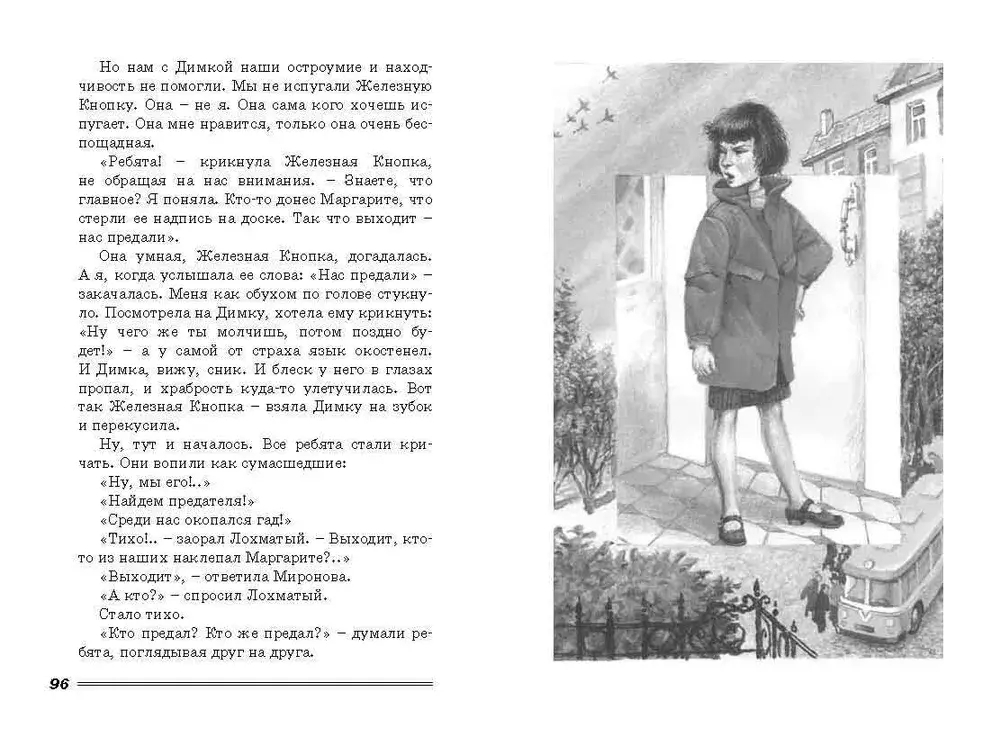 Но нам с Димкой наши остроумие и находчивость не помогли. Мы не испугали Железную Кнопку. Она – не я. Она сама кого хочешь испугает. Она мне нравится, только она очень беспощадная.

«Ребята! – крикнула Железная Кнопка, не обращая на нас внимания. – Знаете, что главное? Я поняла. Кто-то донес Маргарите, что стерли ее надпись на доске. Так что выходит – нас предали».

Она умная, Железная Кнопка, догадалась. А я, когда услышала ее слова: «Нас предали» – закачалась. Меня как обухом по голове стукнуло. Посмотрела на Димку, хотела ему крикнуть: «Ну чего же ты молчишь, потом поздно будет!» – а у самой от страха язык окостенел. И Димка, вижу, сник. И блеск у него в глазах пропал, и храбрость куда-то улетучилась. Вот так Железная Кнопка – взяла Димку на зубок и перекусила.

Ну, тут и началось. Все ребята стали кричать. Они вопили как сумасшедшие:

«Ну, мы его!..»

«Найдем предателя!»

«Среди нас окопался гад!»

«Тихо!.. – заорал Лохматый. – Выходит, кто-то из наших наклепал Маргарите?..»

«Выходит», – ответила Миронова.

«А кто?» – спросил Лохматый.

Стало тихо.

«Кто предал? Кто же предал?» – думали ребята, поглядывая друг на друга.

96